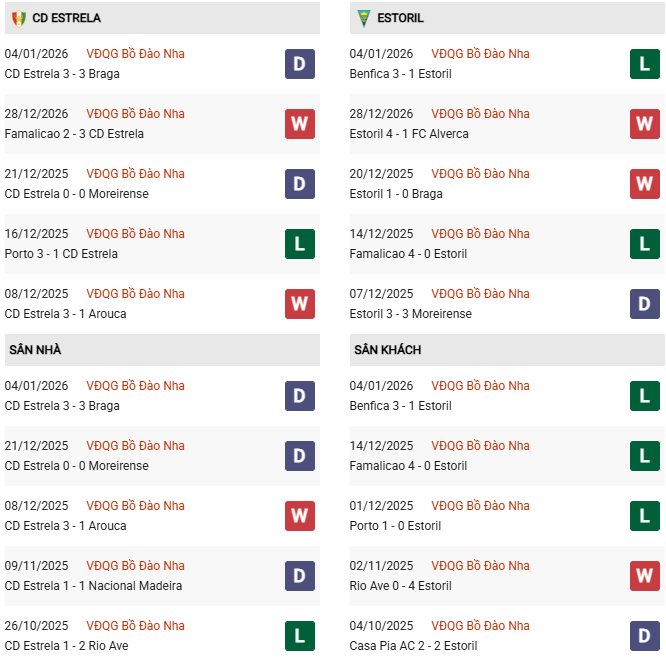 CD ESTRELA

04/01/2026 VĐQG Bồ Đào Nha
CD Estrela 3 - 3 Braga
D

28/12/2026 VĐQG Bồ Đào Nha
Famalicao 2 - 3 CD Estrela
W

21/12/2025 VĐQG Bồ Đào Nha
CD Estrela 0 - 0 Moreirense
D

16/12/2025 VĐQG Bồ Đào Nha
Porto 3 - 1 CD Estrela
L

08/12/2025 VĐQG Bồ Đào Nha
CD Estrela 3 - 1 Arouca
W

SÂN NHÀ

04/01/2026 VĐQG Bồ Đào Nha
CD Estrela 3 - 3 Braga
D

21/12/2025 VĐQG Bồ Đào Nha
CD Estrela 0 - 0 Moreirense
D

08/12/2025 VĐQG Bồ Đào Nha
CD Estrela 3 - 1 Arouca
W

09/11/2025 VĐQG Bồ Đào Nha
CD Estrela 1 - 1 Nacional Madeira
D

26/10/2025 VĐQG Bồ Đào Nha
CD Estrela 1 - 2 Rio Ave
L

ESTORIL

04/01/2026 VĐQG Bồ Đào Nha
Benfica 3 - 1 Estoril
L

28/12/2026 VĐQG Bồ Đào Nha
Estoril 4 - 1 FC Alverca
W

20/12/2025 VĐQG Bồ Đào Nha
Estoril 1 - 0 Braga
W

14/12/2025 VĐQG Bồ Đào Nha
Famalicao 4 - 0 Estoril
L

07/12/2025 VĐQG Bồ Đào Nha
Estoril 3 - 3 Moreirense
D

SÂN KHÁCH

04/01/2026 VĐQG Bồ Đào Nha
Benfica 3 - 1 Estoril
L

14/12/2025 VĐQG Bồ Đào Nha
Famalicao 4 - 0 Estoril
L

01/12/2025 VĐQG Bồ Đào Nha
Porto 1 - 0 Estoril
L

02/11/2025 VĐQG Bồ Đào Nha
Rio Ave 0 - 4 Estoril
W

04/10/2025 VĐQG Bồ Đào Nha
Casa Pia AC 2 - 2 Estoril
D